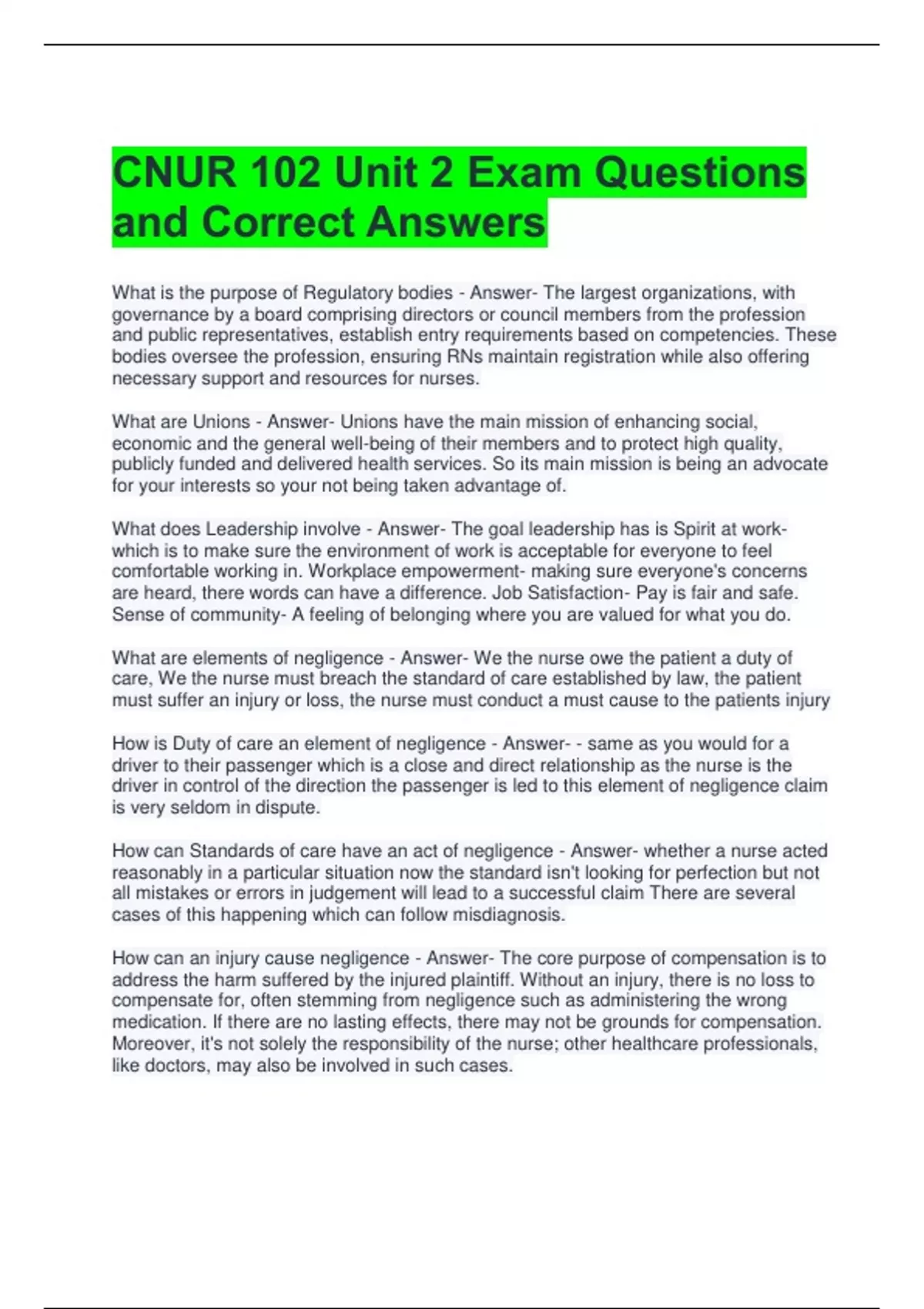 CNUR 102 Unit 2 Exam Questions and Correct Answers

What is the purpose of Regulatory bodies - Answer- The largest organizations, with governance by a board comprising directors or council members from the profession and public representatives, establish entry requirements based on competencies. These bodies oversee the profession, ensuring RNs maintain registration while also offering necessary support and resources for nurses.

What are Unions - Answer- Unions have the main mission of enhancing social, economic and the general well-being of their members and to protect high quality, publicly funded and delivered health services. So its main mission is being an advocate for your interests so your not being taken advantage of.

What does Leadership involve - Answer- The goal leadership has is Spirit at work- which is to make sure the environment of work is acceptable for everyone to feel comfortable working in. Workplace empowerment- making sure everyone's concerns are heard, there words can have a difference. Job Satisfaction- Pay is fair and safe. Sense of community- A feeling of belonging where you are valued for what you do.

What are elements of negligence - Answer- We the nurse owe the patient a duty of care, We the nurse must breach the standard of care established by law, the patient must suffer an injury or loss, the nurse must conduct a must cause to the patients injury

How is Duty of care an element of negligence - Answer- - same as you would for a driver to their passenger which is a close and direct relationship as the nurse is the driver in control of the direction the passenger is led to this element of negligence claim is very seldom in dispute.

How can Standards of care have an act of negligence - Answer- whether a nurse acted reasonably in a particular situation now the standard isn't looking for perfection but not all mistakes or errors in judgement will lead to a successful claim There are several cases of this happening which can follow misdiagnosis.

How can an injury cause negligence - Answer- The core purpose of compensation is to address the harm suffered by the injured plaintiff. Without an injury, there is no loss to compensate for, often stemming from negligence such as administering the wrong medication. If there are no lasting effects, there may not be grounds for compensation. Moreover, it's not solely the responsibility of the nurse; other healthcare professionals, like doctors, may also be involved in such cases.